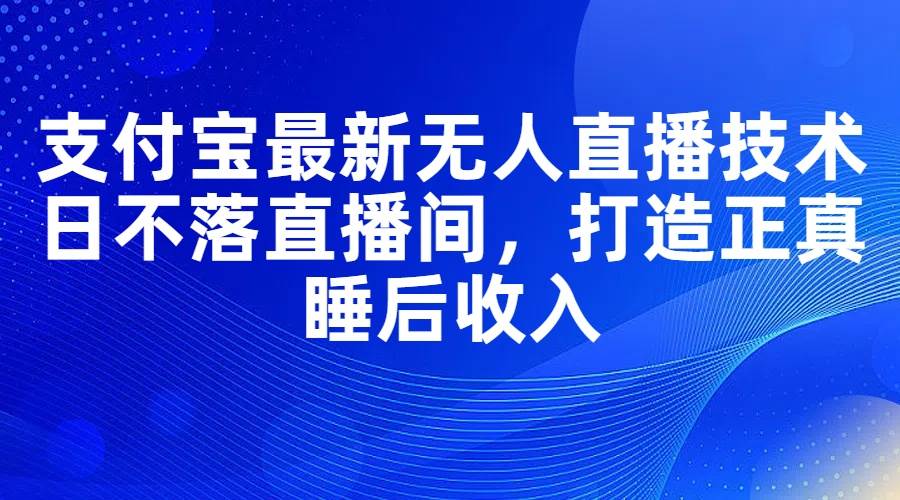 支付宝最新无人直播技术日不落直播间，打造正真睡后收入